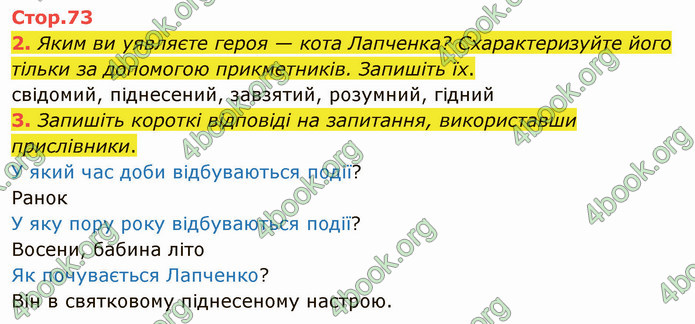 Стор.73

2. Яким ви уявляєте героя — кота Лапченка? Схарактеризуйте його тільки за допомогою прикметників. Запишіть їх.

свідомий, піднесений, завзятий, розумний, гідний

3. Запишіть короткі відповіді на запитання, використавши прислівники.

У який час доби відбуваються події?

Ранок

У яку пору року відбуваються події?

Восени, бабина літо

Як почувається Лапченко?

Він в святковому піднесеному настрою.

4book.org